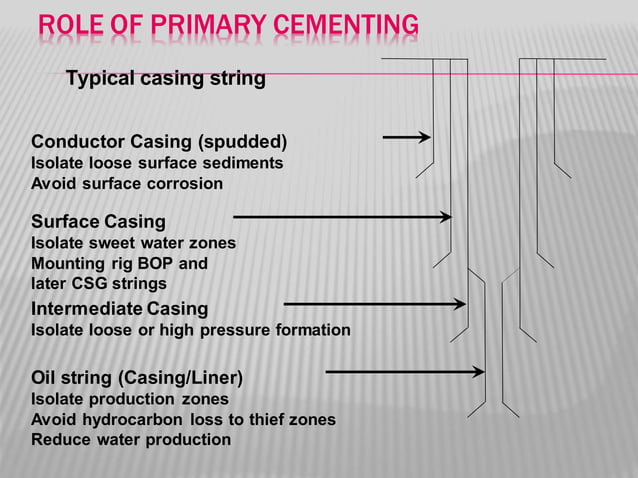 ROLE OF PRIMARY CEMENTING

Typical casing string

Conductor Casing (spudded)
Isolate loose surface sediments
Avoid surface corrosion

Surface Casing
Isolate sweet water zones
Mounting rig BOP and later CSG strings

Intermediate Casing
Isolate loose or high pressure formation

Oil string (Casing/Liner)
Isolate production zones
Avoid hydrocarbon loss to thief zones
Reduce water production